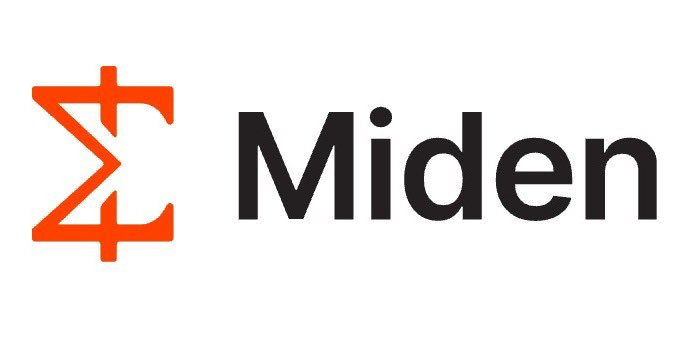 Miden